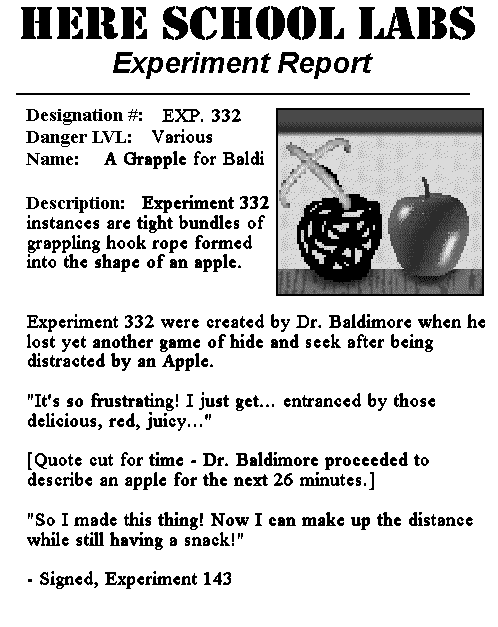 HERE SCHOOL LABS
Experiment Report

Designation #: EXP. 332
Danger LVL: Various
Name: A Grapple for Baldi

Description: Experiment 332 instances are tight bundles of grappling hook rope formed into the shape of an apple.

Experiment 332 were created by Dr. Baldimore when he lost yet another game of hide and seek after being distracted by an Apple.

"It's so frustrating! I just get... entranced by those delicious, red, juicy..."

[Quote cut for time - Dr. Baldimore proceeded to describe an apple for the next 26 minutes.]

"So I made this thing! Now I can make up the distance while still having a snack!"

- Signed, Experiment 143